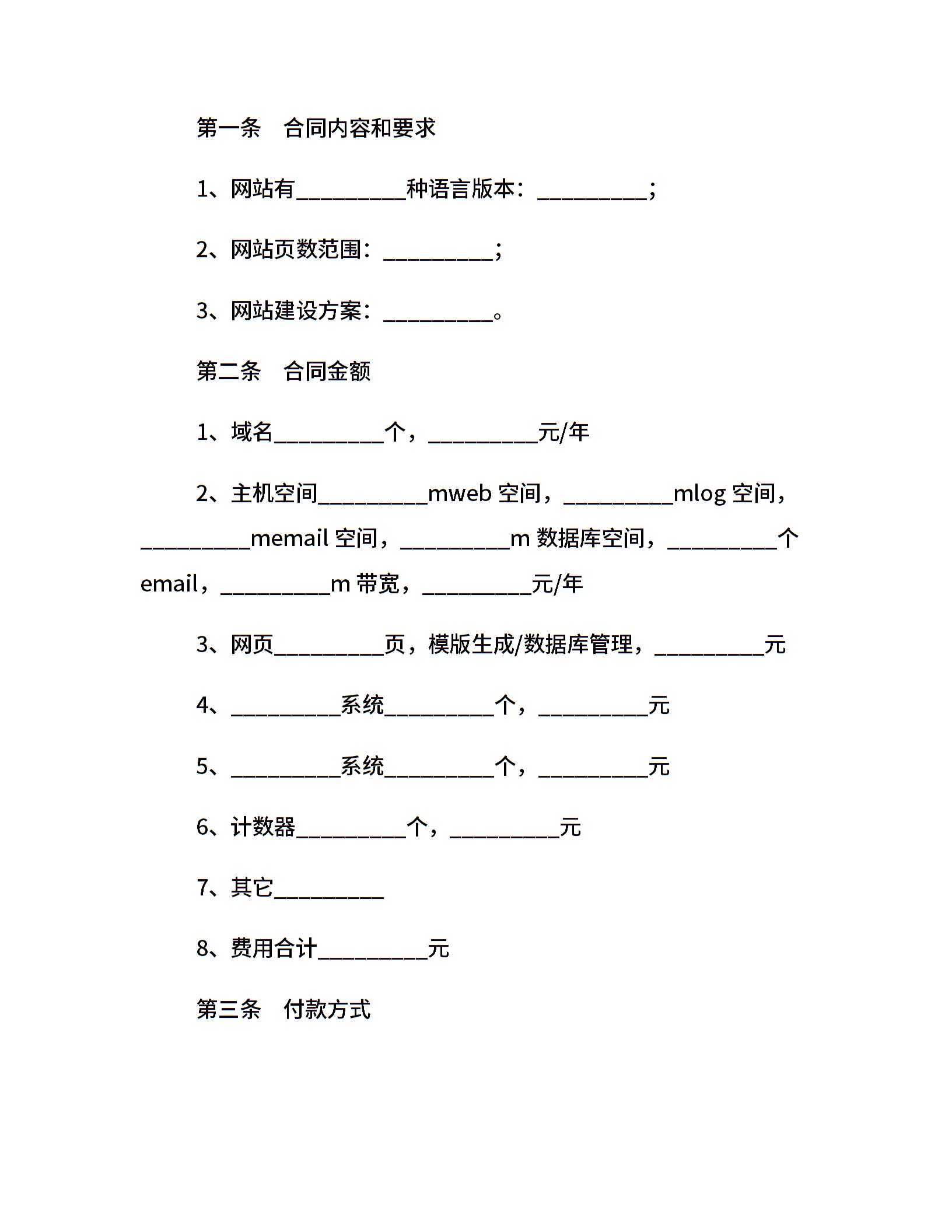 第一条　合同内容和要求

1、网站有__________种语言版本：__________；

2、网站页数范围：__________；

3、网站建设方案：__________。

第二条　合同金额

1、域名__________个，__________元/年

2、主机空间__________mweb 空间，__________mlog 空间，__________memail 空间，__________m 数据库空间，__________个 email，__________m 带宽，__________元/年

3、网页__________页，模版生成/数据库管理，__________元

4、__________系统__________个，__________元

5、__________系统__________个，__________元

6、计数器__________个，__________元

7、其它__________

8、费用合计__________元

第三条　付款方式